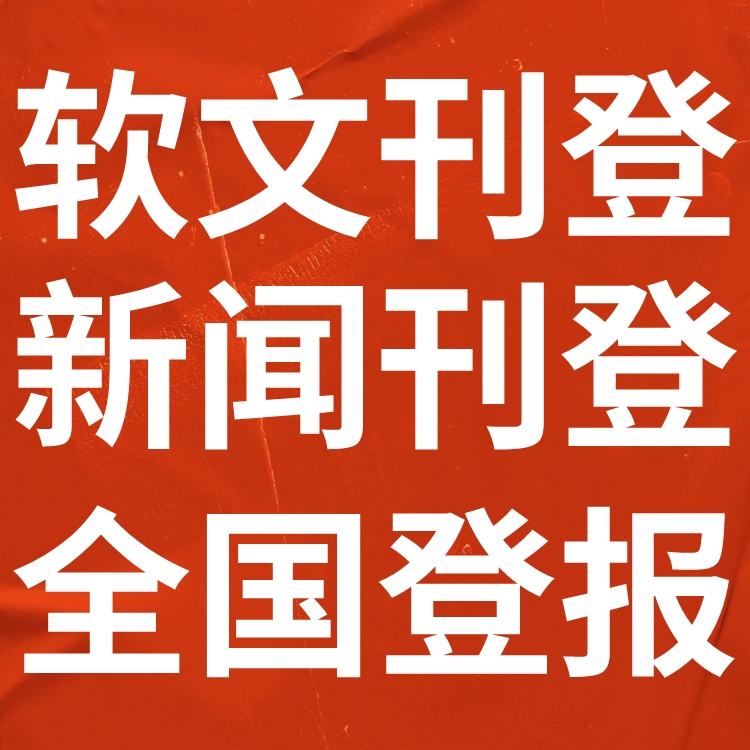 软文刊登
新闻刊登
全国登报